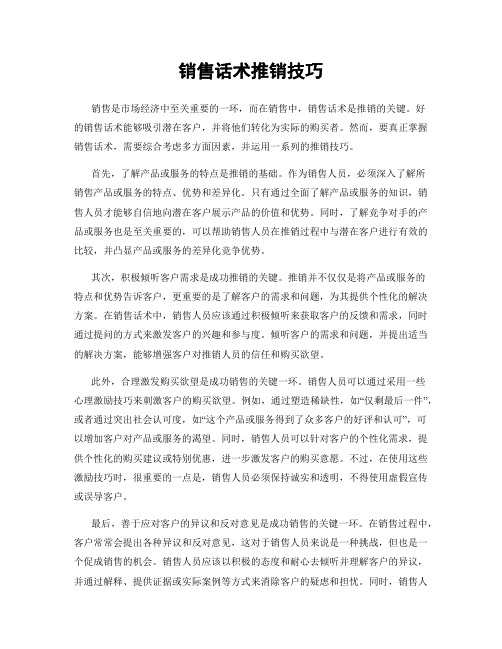 销售话术推销技巧

销售是市场经济中至关重要的一环，而在销售中，销售话术是推销的关键。好的销售话术能够吸引潜在客户，并将他们转化为实际的购买者。然而，要真正掌握销售话术，需要综合考虑多方面因素，并运用一系列的推销技巧。

首先，了解产品或服务的特点是推销的基础。作为销售人员，必须深入了解所销售产品或服务的特点、优势和差异化。只有通过全面了解产品或服务的知识，销售人员才能够自信地向潜在客户展示产品的价值和优势。同时，了解竞争对手的产品或服务也是至关重要的，可以帮助销售人员在推销过程中与潜在客户进行有效的比较，并凸显产品或服务的差异化竞争优势。

其次，积极倾听客户需求是成功推销的关键。推销并不仅仅是将产品或服务的特点和优势告诉客户，更重要的是了解客户的需求和问题，为其提供个性化的解决方案。在销售话术中，销售人员应该通过积极倾听来获取客户的反馈和需求，同时通过提问的方式来激发客户的兴趣和参与度。倾听客户的需求和问题，并提出适当的解决方案，能够增强客户对推销人员的信任和购买欲望。

此外，合理激发购买欲望是成功销售的关键一环。销售人员可以通过采用一些心理激励技巧来刺激客户的购买欲望。例如，通过塑造稀缺性，如“仅剩最后一件”，或者通过突出社会认可度，如“这个产品或服务得到了众多客户的好评和认可”，可以增加客户对产品或服务的渴望。同时，销售人员可以针对客户的个性化需求，提供个性化的购买建议或特别优惠，进一步激发客户的购买意愿。不过，在使用这些激励技巧时，很重要的一点是，销售人员必须保持诚实和透明，不得使用虚假宣传或误导客户。

最后，善于应对客户的异议和反对意见是成功销售的关键一环。在销售过程中，客户常常会提出各种异议和反对意见，这对于销售人员来说是一种挑战，但也是一个促成销售的机会。销售人员应该以积极的态度和耐心去倾听并理解客户的异议，并通过解释、提供证据或实际案例等方式来消除客户的疑虑和担忧。同时，销售人